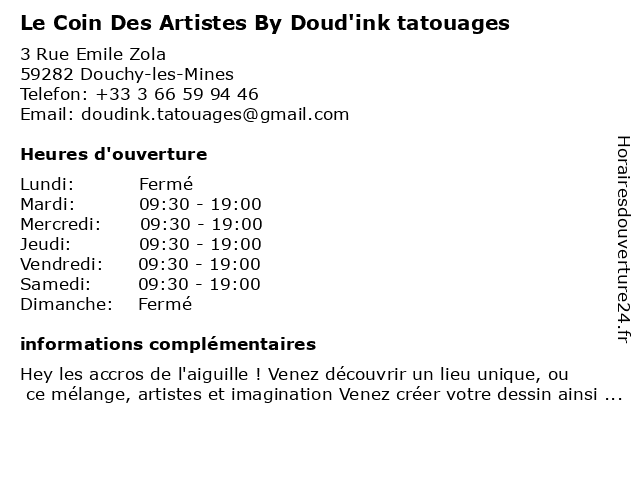 Le Coin Des Artistes By Doud'ink tatouages

3 Rue Emile Zola
59282 Douchy-les-Mines
Telefon: +33 3 66 59 94 46
Email: doudink.tatouages@gmail.com

Heures d'ouverture

Lundi: Fermé
Mardi: 09:30 - 19:00
Mercredi: 09:30 - 19:00
Jeudi: 09:30 - 19:00
Vendredi: 09:30 - 19:00
Samedi: 09:30 - 19:00
Dimanche: Fermé

informations complémentaires

Hey les accros de l'aiguille ! Venez découvrir un lieu unique, ou ce mélange, artistes et imagination Venez créer votre dessin ainsi ...

Horairesdouverture24.fr